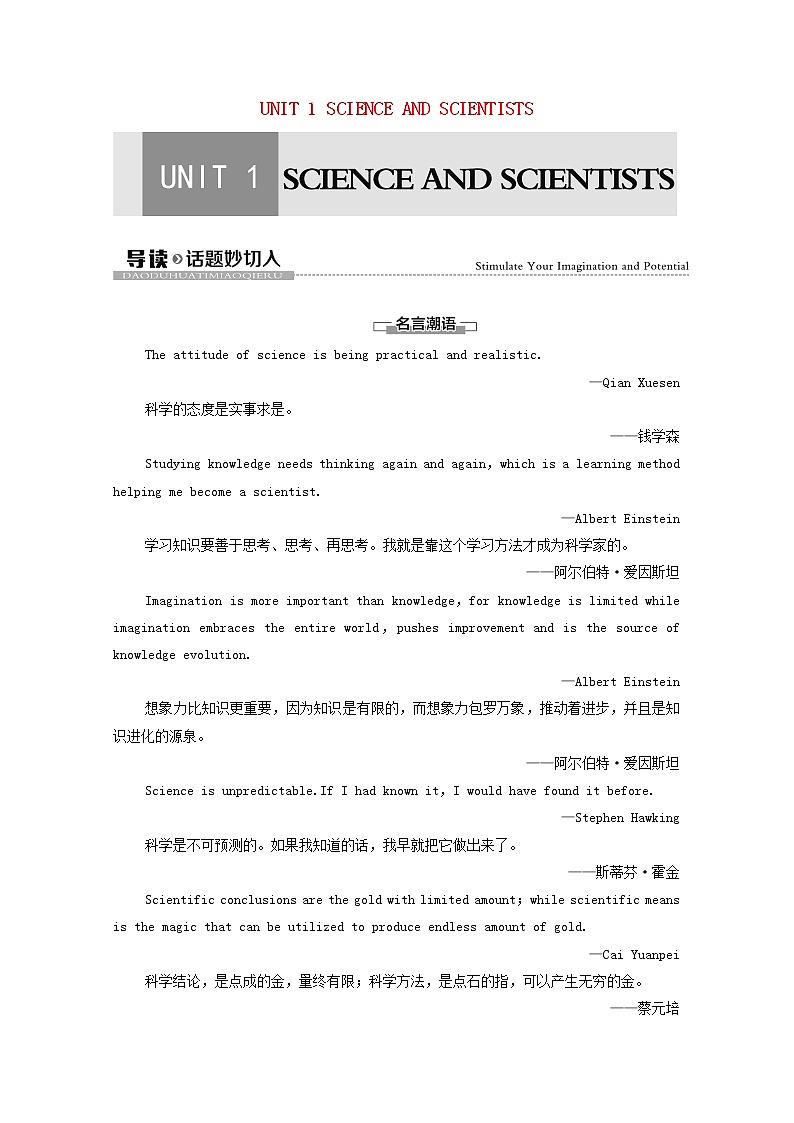 UNIT 1 SCIENCE AND SCIENTISTS

UNIT 1 SCIENCE AND SCIENTISTS

导读 话题妙切入
DAODUHUATIMIAOQIERU
Stimulate Your Imagination and Potential

名言潮语

The attitude of science is being practical and realistic.

—Qian Xuesen

科学的态度是实事求是。

——钱学森

Studying knowledge needs thinking again and again, which is a learning method helping me become a scientist.

—Albert Einstein

学习知识要善于思考、思考、再思考。我就是靠这个学习方法才成为科学家的。

——阿尔伯特·爱因斯坦

Imagination is more important than knowledge, for knowledge is limited while imagination embraces the entire world, pushes improvement and is the source of knowledge evolution.

—Albert Einstein

想象力比知识更重要，因为知识是有限的，而想象力包罗万象，推动着进步，并且是知识进化的源泉。

——阿尔伯特·爱因斯坦

Science is unpredictable.If I had known it, I would have found it before.

—Stephen Hawking

科学是不可预测的。如果我知道的话，我早就把它做出来了。

——斯蒂芬·霍金

Scientific conclusions are the gold with limited amount; while scientific means is the magic that can be utilized to produce endless amount of gold.

—Cai Yuanpei

科学结论，是点成的金，量终有限；科学方法，是点石的指，可以产生无穷的金。

——蔡元培